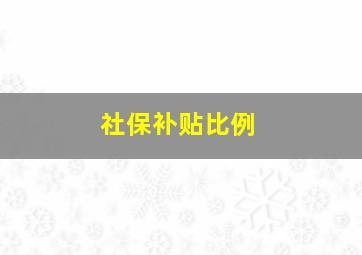 社保补贴比例